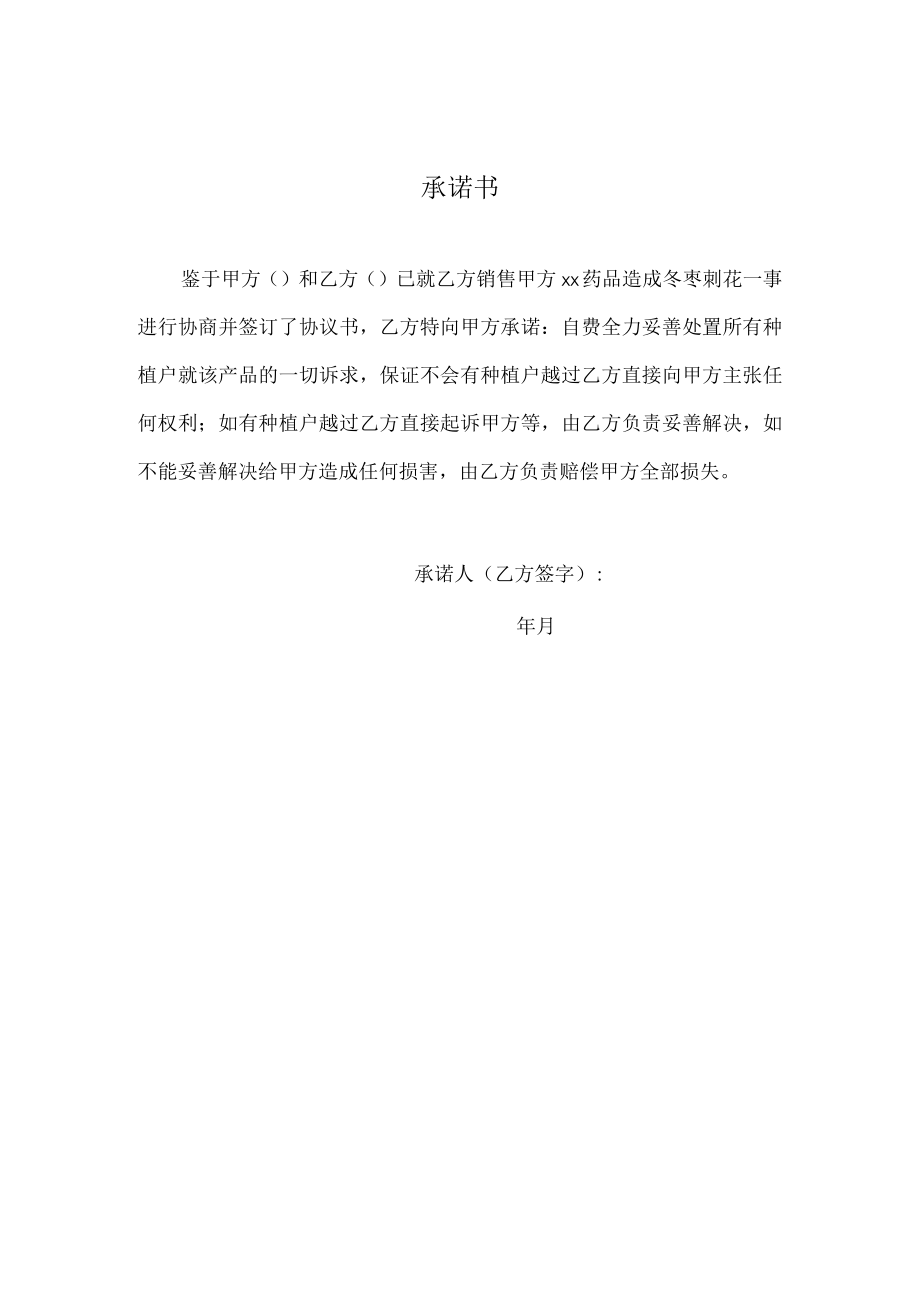 承诺书

鉴于甲方（）和乙方（）已就乙方销售甲方xx药品造成冬枣刺花一事进行协商并签订了协议书，乙方特向甲方承诺：自费全力妥善处置所有种植户就该产品的一切诉求，保证不会有种植户越过乙方直接向甲方主张任何权利；如有种植户越过乙方直接起诉甲方等，由乙方负责妥善解决，如不能妥善解决给甲方造成任何损害，由乙方负责赔偿甲方全部损失。

承诺人（乙方签字）：

年月